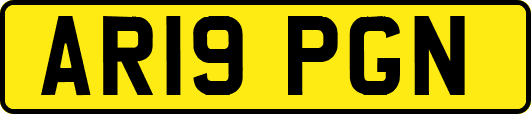 AR19 PGN